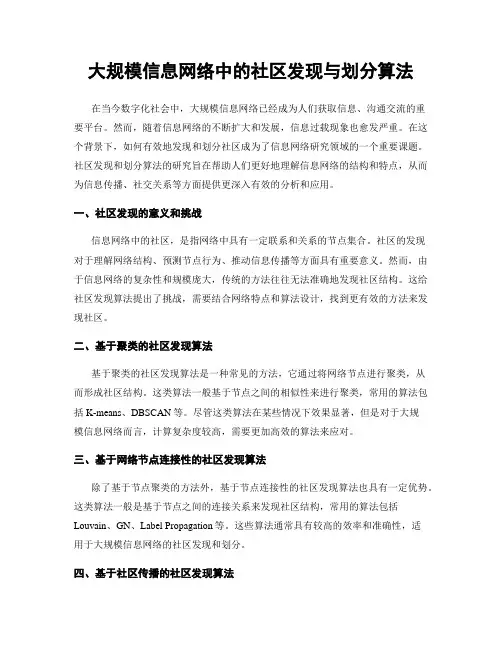 大规模信息网络中的社区发现与划分算法

在当今数字化社会中，大规模信息网络已经成为人们获取信息、沟通交流的重要平台。然而，随着信息网络的不断扩大和发展，信息过载现象也愈发严重。在这个背景下，如何有效地发现和划分社区成为了信息网络研究领域的一个重要课题。社区发现和划分算法的研究旨在帮助人们更好地理解信息网络的结构和特点，从而为信息传播、社交关系等方面提供更深入有效的分析和应用。

一、社区发现的意义和挑战

信息网络中的社区，是指网络中具有一定联系和关系的节点集合。社区的发现对于理解网络结构、预测节点行为、推动信息传播等方面具有重要意义。然而，由于信息网络的复杂性和规模庞大，传统的方法往往无法准确地发现社区结构。这给社区发现算法提出了挑战，需要结合网络特点和算法设计，找到更有效的方法来发现社区。

二、基于聚类的社区发现算法

基于聚类的社区发现算法是一种常见的方法，它通过将网络节点进行聚类，从而形成社区结构。这类算法一般基于节点之间的相似性来进行聚类，常用的算法包括 K-means、DBSCAN 等。尽管这类算法在某些情况下效果显著，但是对于大规模信息网络而言，计算复杂度较高，需要更加高效的算法来应对。

三、基于网络节点连接性的社区发现算法

除了基于节点聚类的方法外，基于节点连接性的社区发现算法也具有一定优势。这类算法一般是基于节点之间的连接关系来发现社区结构，常用的算法包括 Louvain、GN、Label Propagation 等。这些算法通常具有较高的效率和准确性，适用于大规模信息网络的社区发现和划分。

四、基于社区传播的社区发现算法